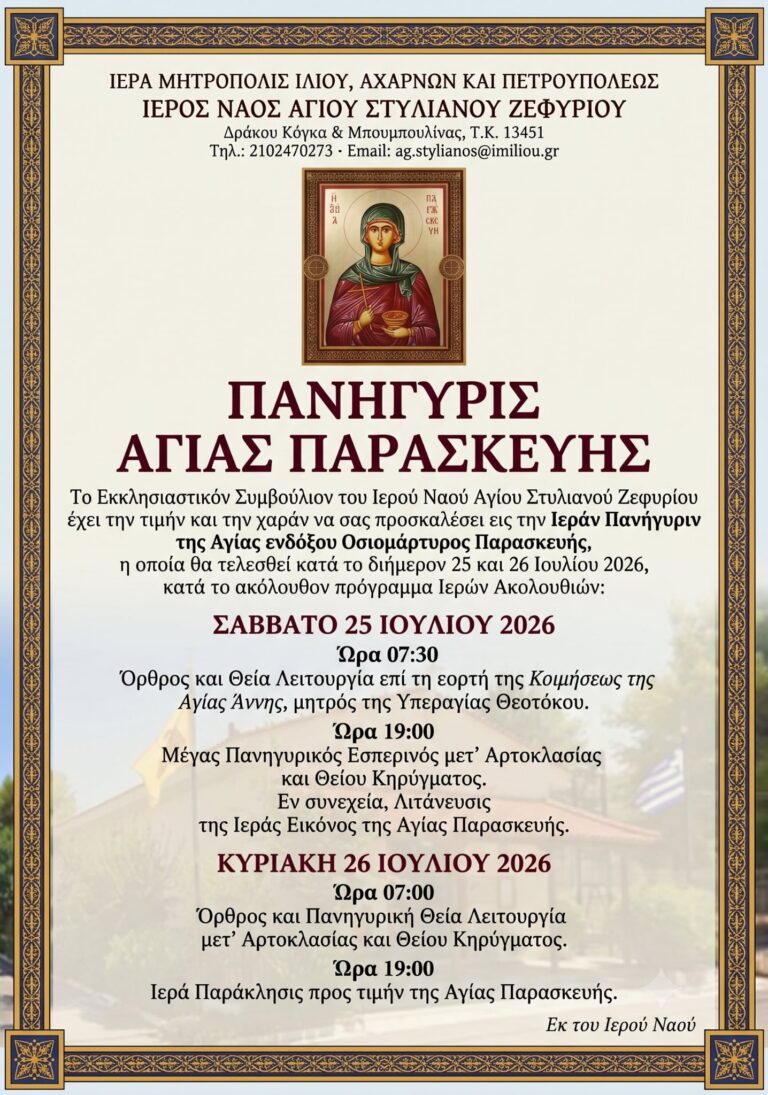 ΙΕΡΑ ΜΗΤΡΟΠΟΛΙΣ ΙΛΙΟΥ, ΑΧΑΡΝΩΝ ΚΑΙ ΠΕΤΡΟΥΠΟΛΕΩΣ
ΙΕΡΟΣ ΝΑΟΣ ΑΓΙΟΥ ΣΤΥΛΙΑΝΟΥ ΖΕΦΥΡΙΟΥ
Δράκου Κόγκα & Μπουμπουλίνας, Τ.Κ. 13451
Τηλ.: 2102470273 · Email: ag.stylianos@imiliou.gr

Η ΑΓΙΑ ΠΑΡΑΣΚΕΥΗ

ΠΑΝΗΓΥΡΙΣ
ΑΓΙΑΣ ΠΑΡΑΣΚΕΥΗΣ

Το Εκκλησιαστικόν Συμβούλιον του Ιερού Ναού Αγίου Στυλιανού Ζεφυρίου έχει την τιμήν και την χαράν να σας προσκαλέσει εις την Ιεράν Πανήγυριν της Αγίας ενδόξου Οσιομάρτυρος Παρασκευής, η οποία θα τελεσθεί κατά το διήμερον 25 και 26 Ιουλίου 2026, κατά το ακόλουθον πρόγραμμα Ιερών Ακολουθιών:

ΣΑΒΒΑΤΟ 25 ΙΟΥΛΙΟΥ 2026
Ώρα 07:30
Όρθρος και Θεία Λειτουργία επί τη εορτή της Κοιμήσεως της Αγίας Άννης, μητρός της Υπεραγίας Θεοτόκου.
Ώρα 19:00
Μέγας Πανηγυρικός Εσπερινός μετ' Αρτοκλασίας και Θείου Κηρύγματος.
Εν συνεχεία, Λιτάνευσις της Ιεράς Εικόνος της Αγίας Παρασκευής.

ΚΥΡΙΑΚΗ 26 ΙΟΥΛΙΟΥ 2026
Ώρα 07:00
Όρθρος και Πανηγυρική Θεία Λειτουργία μετ' Αρτοκλασίας και Θείου Κηρύγματος.
Ώρα 19:00
Ιερά Παράκλησις προς τιμήν της Αγίας Παρασκευής.

Εκ του Ιερού Ναού